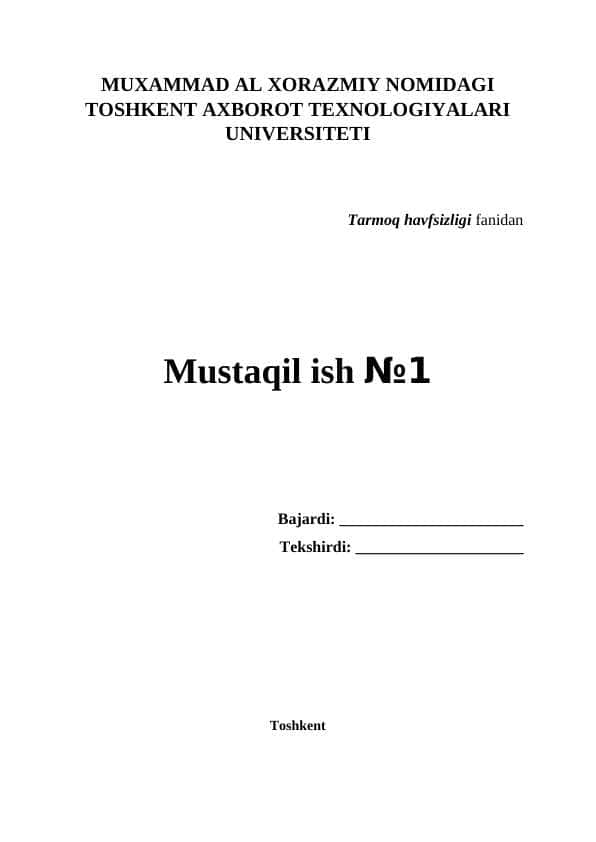 MUXAMMAD AL XORAZMIY NOMIDAGI TOSHKENT AXBOROT TEXNOLOGIYALARI UNIVERSITETI

Tarmoq havfsizligi fanidan

Mustaqil ish №1

Bajardi: ____
Tekshirdi: ____

Toshkent